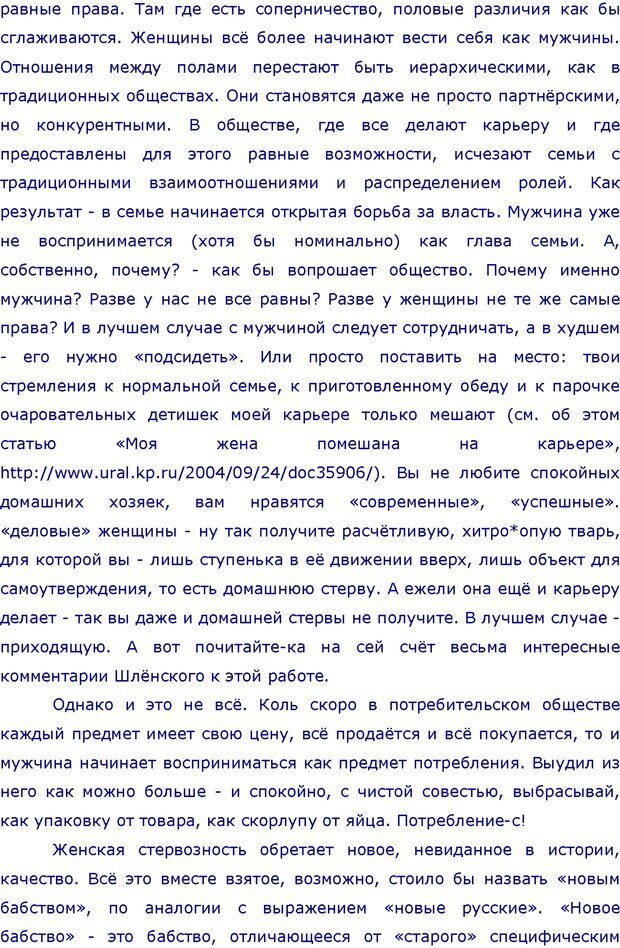 равные права. Там где есть соперничество, половые различия как бы сглаживаются. Женщины всё более начинают вести себя как мужчины. Отношения между полами перестают быть иерархическими, как в традиционных обществах. Они становятся даже не просто партнёрскими, но конкурентными. В обществе, где все делают карьеру и где предоставлены для этого равные возможности, исчезают семьи с традиционными взаимоотношениями и распределением ролей. Как результат - в семье начинается открытая борьба за власть. Мужчина уже не воспринимается (хотя бы номинально) как глава семьи. А, собственно, почему? - как бы вопрошает общество. Почему именно мужчина? Разве у нас не все равны? Разве у женщины не те же самые права? И в лучшем случае с мужчиной следует сотрудничать, а в худшем - его нужно «подсидеть». Или просто поставить на место: твои стремления к нормальной семье, к приготовленному обеду и к парочке очаровательных детишек моей карьере только мешают (см. об этом статью «Моя жена помешана на карьере», http://www.ural.kp.ru/2004/09/24/doc35906/). Вы не любите спокойных домашних хозяек, вам нравятся «современные», «успешные». «деловые» женщины - ну так получите расчётливую, хитро*опую тварь, для которой вы - лишь ступенька в её движении вверх, лишь объект для самоутверждения, то есть домашнюю стерву. А ежели она ещё и карьеру делает - так вы даже и домашней стервы не получите. В лучшем случае - приходящую. А вот почитайте-ка на сей счёт весьма интересные комментарии Шлёнского к этой работе.

Однако и это не всё. Коль скоро в потребительском обществе каждый предмет имеет свою цену, всё продаётся и всё покупается, то и мужчина начинает восприниматься как предмет потребления. Выудил из него как можно больше - и спокойно, с чистой совестью, выбрасывай, как упаковку от товара, как скорлупу от яйца. Потребление-с!

Женская стервозность обретает новое, невиданное в истории, качество. Всё это вместе взятое, возможно, стоило бы назвать «новым бабством», по аналогии с выражением «новые русские». «Новое бабство» - это бабство, отличающееся от «старого» специфическим